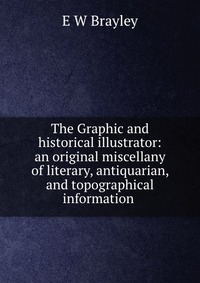 E W Brayley

The Graphic and historical illustrator: an original miscellany of literary, antiquarian, and topographical information